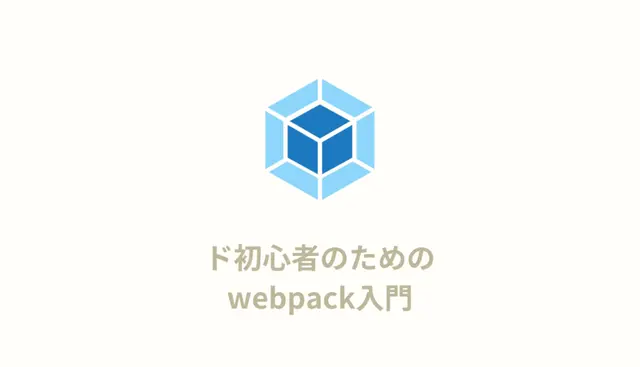 ド初心者のための
webpack入門